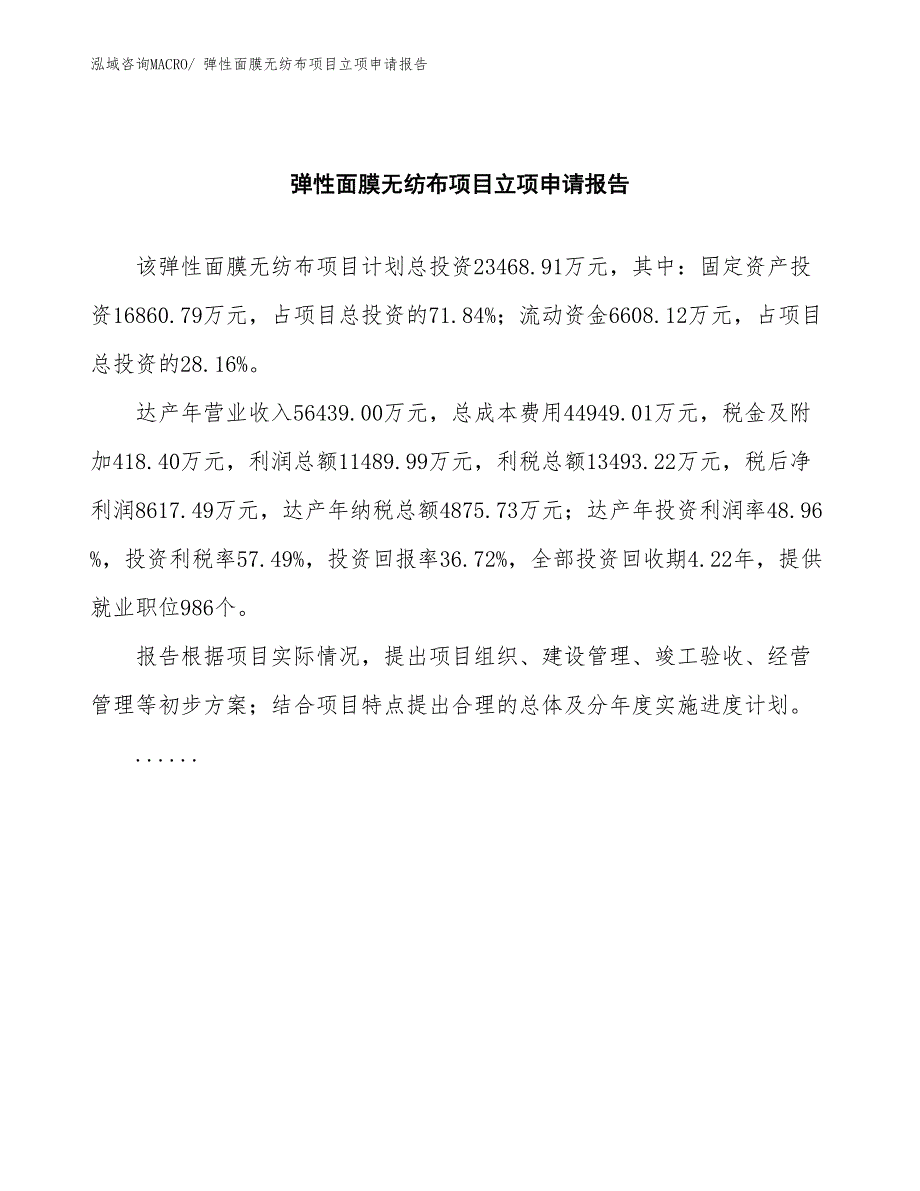 泓域咨询MACRO/ 弹性面膜无纺布项目立项申请报告

弹性面膜无纺布项目立项申请报告

该弹性面膜无纺布项目计划总投资23468.91万元，其中：固定资产投资16860.79万元，占项目总投资的71.84%；流动资金6608.12万元，占项目总投资的28.16%。

达产年营业收入56439.00万元，总成本费用44949.01万元，税金及附加418.40万元，利润总额11489.99万元，利税总额13493.22万元，税后净利润8617.49万元，达产年纳税总额4875.73万元；达产年投资利润率48.96%，投资利税率57.49%，投资回报率36.72%，全部投资回收期4.22年，提供就业职位986个。

报告根据项目实际情况，提出项目组织、建设管理、竣工验收、经营管理等初步方案；结合项目特点提出合理的总体及分年度实施进度计划。

......